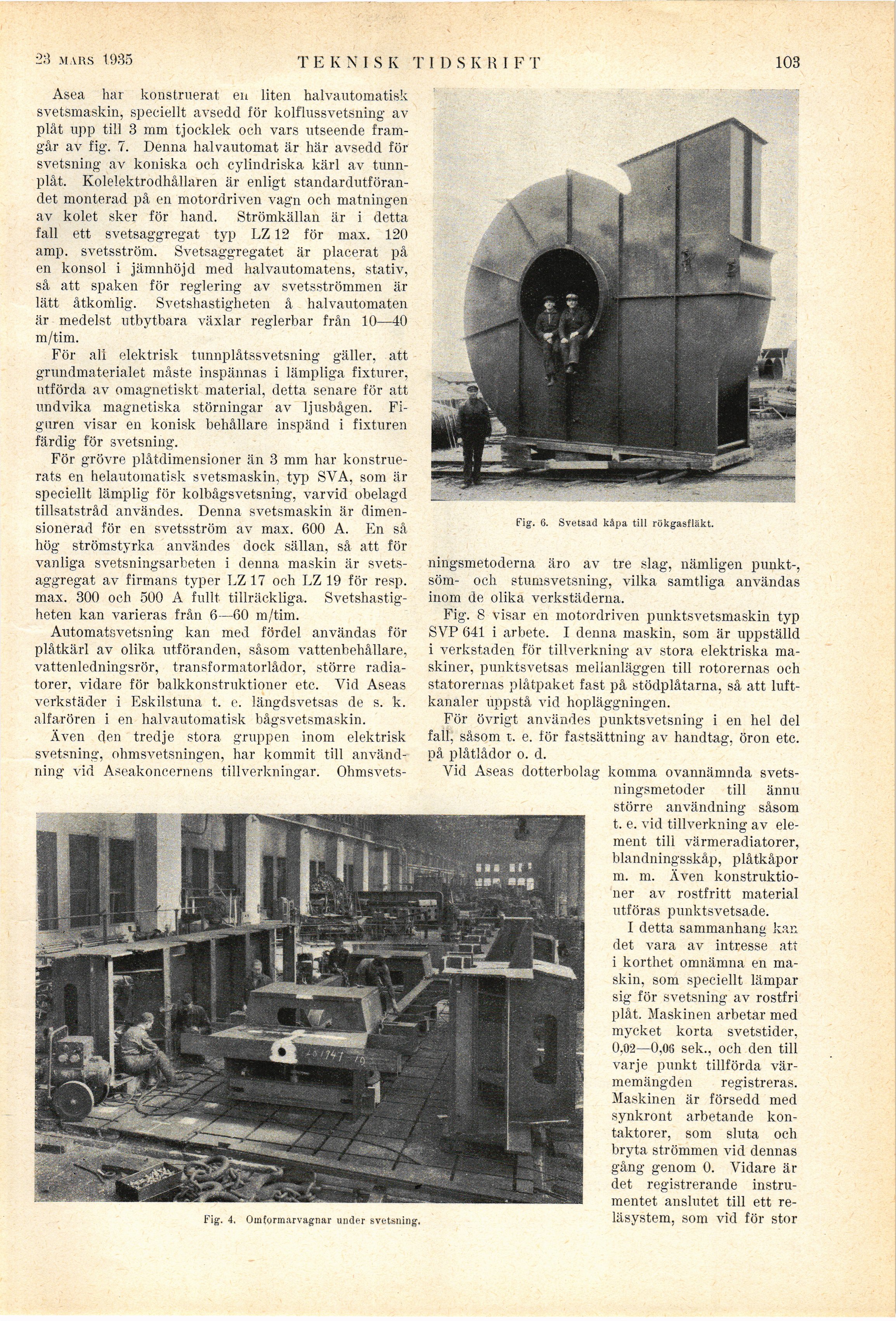 23 MARS 1935 TEKNISK TIDSKRIFT 103

Asea har konstruerat en liten halvautomatisk svetsmaskin, speciellt avsedd för kolflussvetsning av plåt upp till 3 mm tjocklek och vars utseende framgår av fig. 7. Denna halvautomat är här avsedd för svetsning av koniska och cylindriska kärl av tunnplåt. Kolelektrodhållaren är enligt standardutförandet monterad på en motordriven vagn och matningen av kolet sker för hand. Strömkällan är i detta fall ett svetsaggregat typ LZ 12 för max. 120 amp. svetsström. Svetsaggregatet är placerat på en konsol i jämnhöjd med halvautomatens, stativ, så att spaken för reglering av svetsströmmen är lätt åtkomlig. Svetshastigheten å halvautomaten är medelst utbytbara växlar reglerbar från 10—40 m/tim.

För all elektrisk tunnplåtssvetsning gäller, att grundmaterialet måste inspännas i lämpliga fixturer, utförda av omagnetiskt material, detta senare för att undvika magnetiska störningar av ljusbågen. Figuren visar en konisk behållare inspänd i fixturen färdig för svetsning.

För grövre plåtdimensioner än 3 mm har konstruerats en helautomatisk svetsmaskin, typ SVA, som är speciellt lämplig för kolbågsvetsning, varvid obelagd tillsatstråd användes. Denna svetsmaskin är dimensionerad för en svetsström av max. 600 A. En så hög strömstyrka användes dock sällan, så att för vanliga svetsningsarbeten i denna maskin är svetsaggregat av firmans typer LZ 17 och LZ 19 för resp. max. 300 och 500 A fullt tillräckliga. Svetshastigheten kan varieras från 6—60 m/tim.

Automatsvetsning kan med fördel användas för plåtkärl av olika utföranden, såsom vattenbehållare, vattenledningsrör, transformatorlådor, större radiatorer, vidare för balkkonstruktioner etc. Vid Aseas verkstäder i Eskilstuna t. e. längdsvetsas de s. k. alfarören i en halvautomatisk bågsvetsmaskin.

Även den tredje stora gruppen inom elektrisk svetsning, ohmsvetsningen, har kommit till användning vid Aseakoncernens tillverkningar. Ohmsvetsningsmetoderna äro av tre slag, nämligen punkt-, söm- och stumsvetsning, vilka samtliga användas inom de olika verkstäderna.

Fig. 6. Svetsad kåpa till rökgasfläkt.

Fig. 8 visar en motordriven punktsvetsmaskin typ SVP 641 i arbete. I denna maskin, som är uppställd i verkstaden för tillverkning av stora elektriska maskiner, punktsvetsas mellanläggen till rotorernas och statorernas plåtpaket fast på stödplåtarna, så att luftkanaler uppstå vid hopläggningen.

För övrigt användes punktsvetsning i en hel del fall, såsom t. e. för fastsättning av handtag, öron etc. på plåtlådor o. d.

Vid Aseas dotterbolag komma ovannämnda svetsningsmetoder till ännu större användning såsom t. e. vid tillverkning av element till värmeradiatorer, blandningsskåp, plåtkåpor m. m. Även konstruktioner av rostfritt material utföras punktsvetsade.

I detta sammanhang kan det vara av intresse att i korthet omnämna en maskin, som speciellt lämpar sig för svetsning av rostfri plåt. Maskinen arbetar med mycket korta svetstider, 0,02—0,06 sek., och den till varje punkt tillförda värmemängden registreras. Maskinen är försedd med synkront arbetande kontaktorer, som sluta och bryta strömmen vid dennas gång genom 0. Vidare är det registrerande instrumentet anslutet till ett reläsystem, som vid för stor

Fig. 4. Omformarvagnar under svetsning.